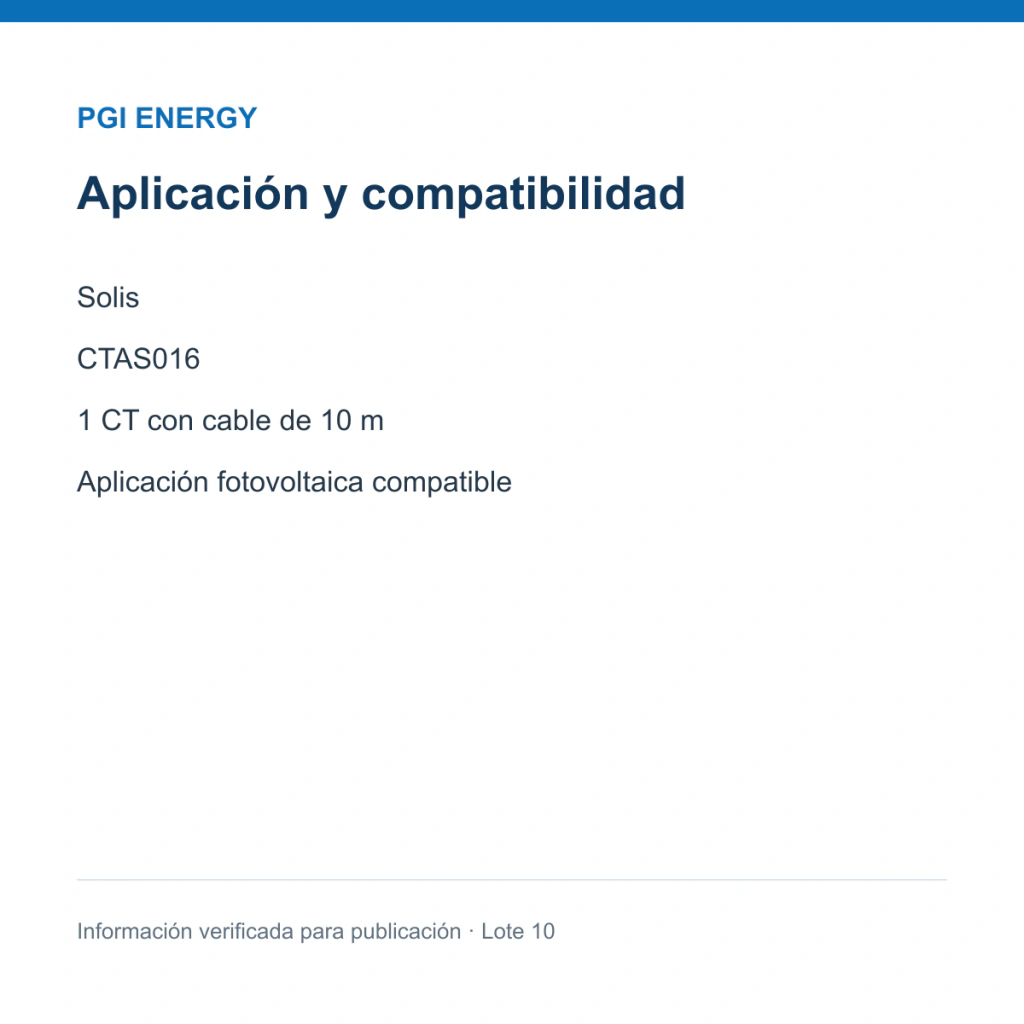 PGI ENERGY

Aplicación y compatibilidad

Solis

CTAS016

1 CT con cable de 10 m

Aplicación fotovoltaica compatible

Información verificada para publicación · Lote 10